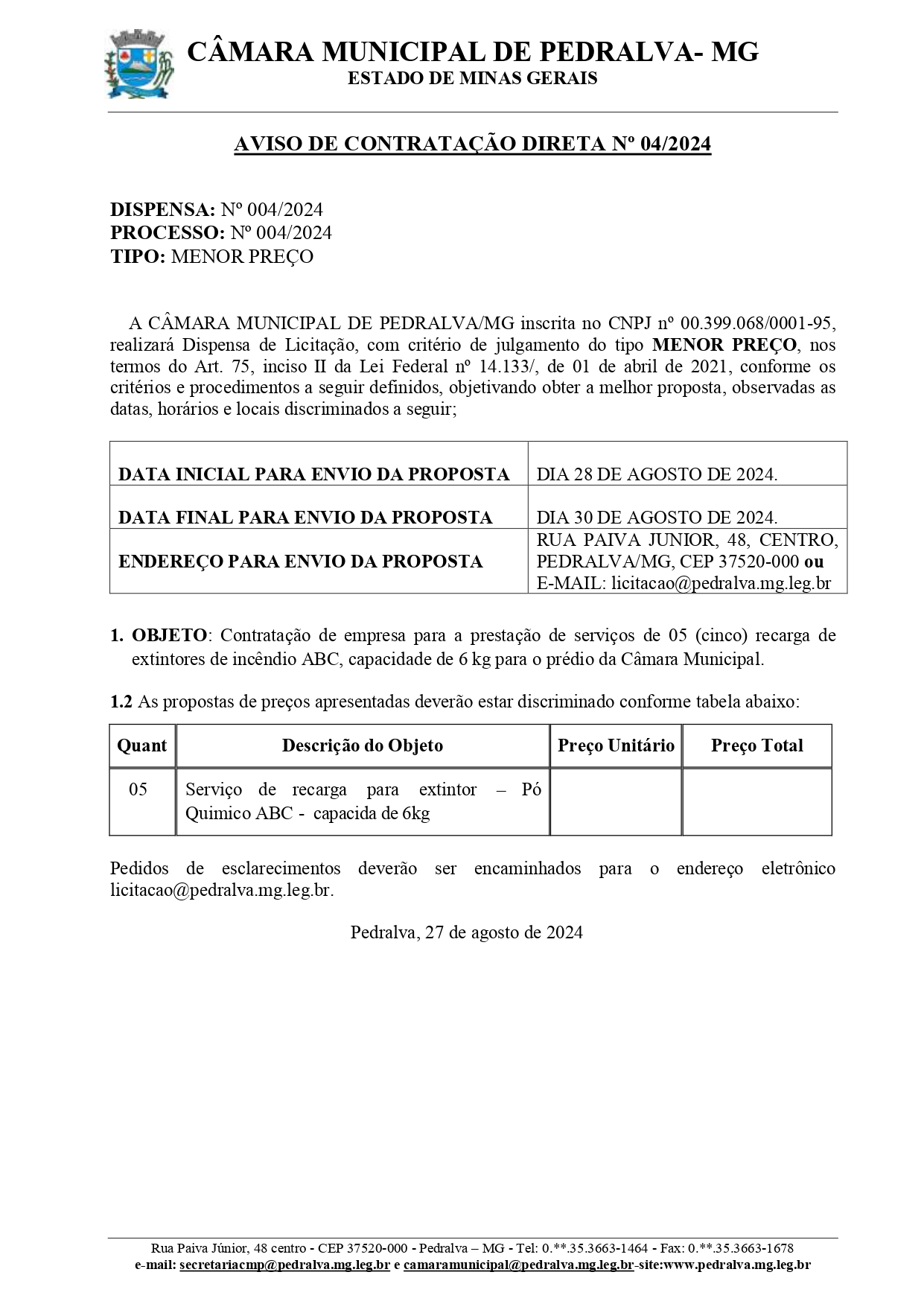 CÂMARA MUNICIPAL DE PEDRALVA- MG
ESTADO DE MINAS GERAIS

AVISO DE CONTRATAÇÃO DIRETA Nº 04/2024

DISPENSA: Nº 004/2024
PROCESSO: Nº 004/2024
TIPO: MENOR PREÇO

A CÂMARA MUNICIPAL DE PEDRALVA/MG inscrita no CNPJ nº 00.399.068/0001-95, realizará Dispensa de Licitação, com critério de julgamento do tipo MENOR PREÇO, nos termos do Art. 75, inciso II da Lei Federal nº 14.133/, de 01 de abril de 2021, conforme os critérios e procedimentos a seguir definidos, objetivando obter a melhor proposta, observadas as datas, horários e locais discriminados a seguir;

| DATA INICIAL PARA ENVIO DA PROPOSTA | DIA 28 DE AGOSTO DE 2024. |
|---|---|
| DATA FINAL PARA ENVIO DA PROPOSTA | DIA 30 DE AGOSTO DE 2024. |
| ENDEREÇO PARA ENVIO DA PROPOSTA | RUA PAIVA JUNIOR, 48, CENTRO, PEDRALVA/MG, CEP 37520-000 ou E-MAIL: licitacao@pedralva.mg.leg.br |

1. OBJETO: Contratação de empresa para a prestação de serviços de 05 (cinco) recarga de extintores de incêndio ABC, capacidade de 6 kg para o prédio da Câmara Municipal.

1.2 As propostas de preços apresentadas deverão estar discriminado conforme tabela abaixo:

| Quant | Descrição do Objeto | Preço Unitário | Preço Total |
|---|---|---|---|
| 05 | Serviço de recarga para extintor – Pó Quimico ABC - capacida de 6kg | | |

Pedidos de esclarecimentos deverão ser encaminhados para o endereço eletrônico licitacao@pedralva.mg.leg.br.

Pedralva, 27 de agosto de 2024

Rua Paiva Júnior, 48 centro - CEP 37520-000 - Pedralva – MG - Tel: 0.**.35.3663-1464 - Fax: 0.**.35.3663-1678
e-mail: secretariacmp@pedralva.mg.leg.br e camaramunicipal@pedralva.mg.leg.br-site:www.pedralva.mg.leg.br